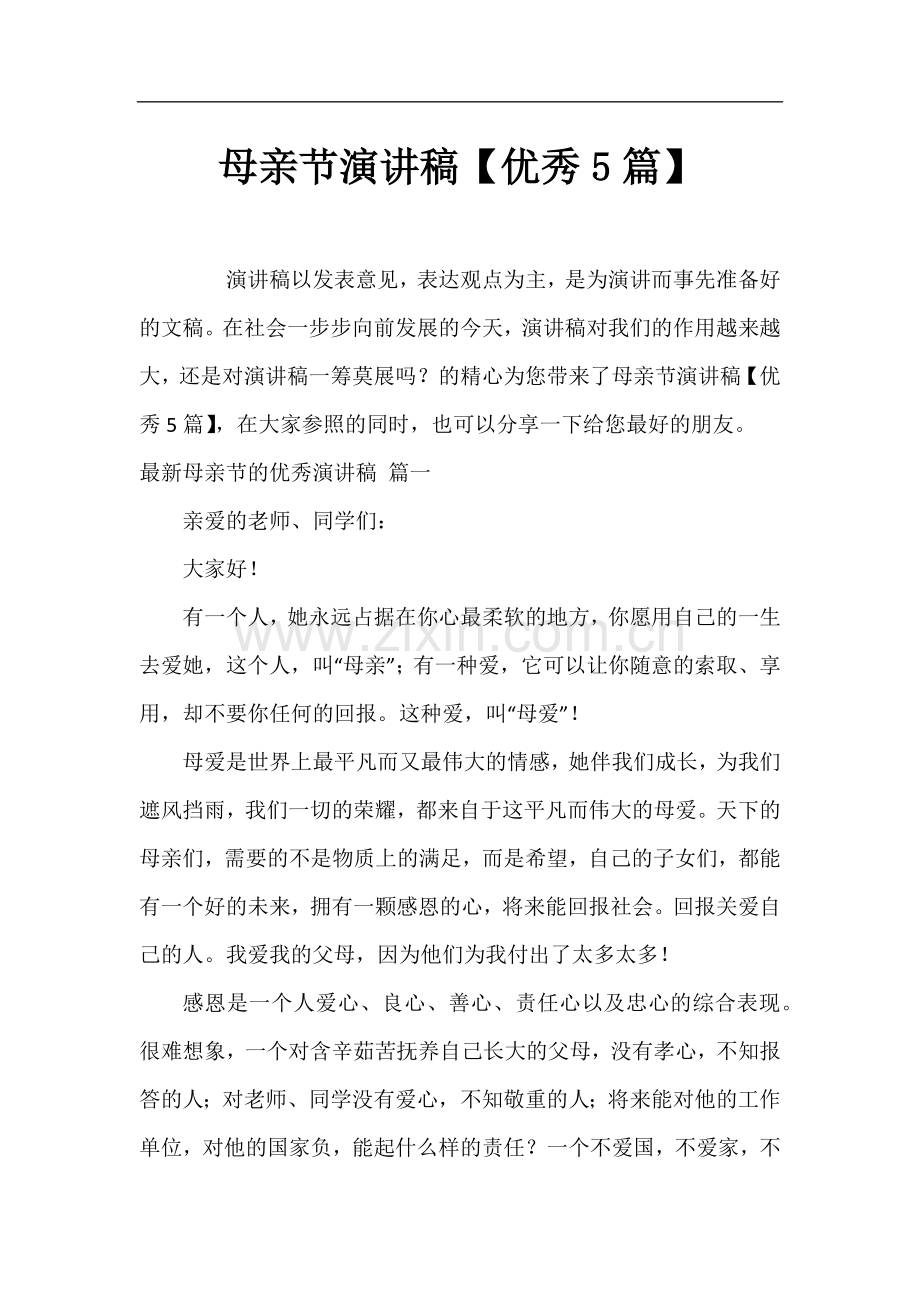 母亲节演讲稿【优秀5篇】

演讲稿以发表意见，表达观点为主，是为演讲而事先准备好的文稿。在社会一步步向前发展的今天，演讲稿对我们的作用越来越大，还是对演讲稿一筹莫展吗？的精心为您带来了母亲节演讲稿【优秀5篇】，在大家参照的同时，也可以分享一下给您最好的朋友。

最新母亲节的优秀演讲稿 篇一

亲爱的老师、同学们：

大家好！

有一个人，她永远占据在你心最柔软的地方，你愿用自己的一生去爱她，这个人，叫“母亲”；有一种爱，它可以让你随意的索取、享用，却不要你任何的回报。这种爱，叫“母爱”！

母爱是世界上最平凡而又最伟大的情感，她伴我们成长，为我们遮风挡雨，我们一切的荣耀，都来自于这平凡而伟大的母爱。天下的母亲们，需要的不是物质上的满足，而是希望，自己的子女们，都能有一个好的未来，拥有一颗感恩的心，将来能回报社会。回报关爱自己的人。我爱我的父母，因为他们为我付出了太多太多！

感恩是一个人爱心、良心、善心、责任心以及忠心的综合表现。很难想象，一个对含辛茹苦抚养自己长大的父母，没有孝心，不知报答的人；对老师、同学没有爱心，不知敬重的人；将来能对他的工作单位，对他的国家负，能起什么样的责任？一个不爱国，不爱家，不

www.zixin.com.cn